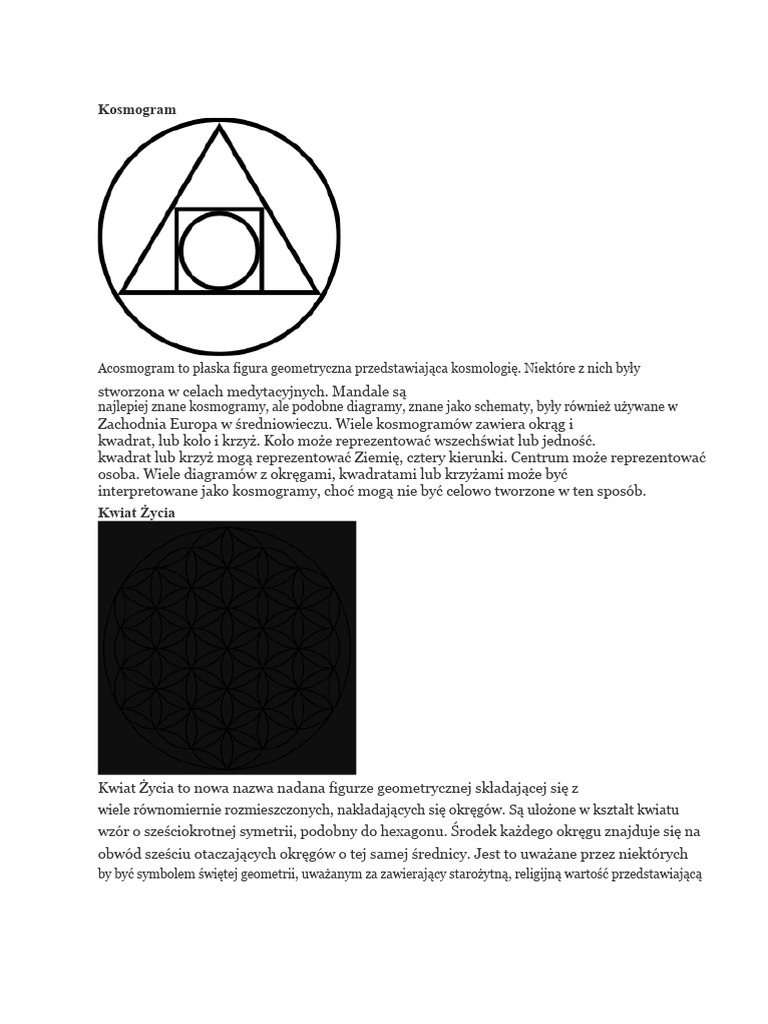 Kosmogram

Acosmogram to płaska figura geometryczna przedstawiająca kosmologię. Niektóre z nich były stworzona w celach medytacyjnych. Mandale są najlepiej znane kosmogramy, ale podobne diagramy, znane jako schematy, były również używane w Zachodnia Europa w średniowieczu. Wiele kosmogramów zawiera okrąg i kwadrat, lub koło i krzyż. Koło może reprezentować wszechświat lub jedność. kwadrat lub krzyż mogą reprezentować Ziemię, cztery kierunki. Centrum może reprezentować osoba. Wiele diagramów z okręgami, kwadratami lub krzyżami może być interpretowane jako kosmogramy, choć mogą nie być celowo tworzone w ten sposób.

Kwiat Życia

Kwiat Życia to nowa nazwa nadana figurze geometrycznej składającej się z wiele równomiernie rozmieszczonych, nakładających się okręgów. Są ułożone w kształt kwiatu wzór o sześciokrotnej symetrii, podobny do hexagonu. Środek każdego okręgu znajduje się na obwód sześciu otaczających okręgów o tej samej średnicy. Jest to uważane przez niektórych by być symbolem świętej geometrii, uważanym za zawierający starożytną, religijną wartość przedstawiającą